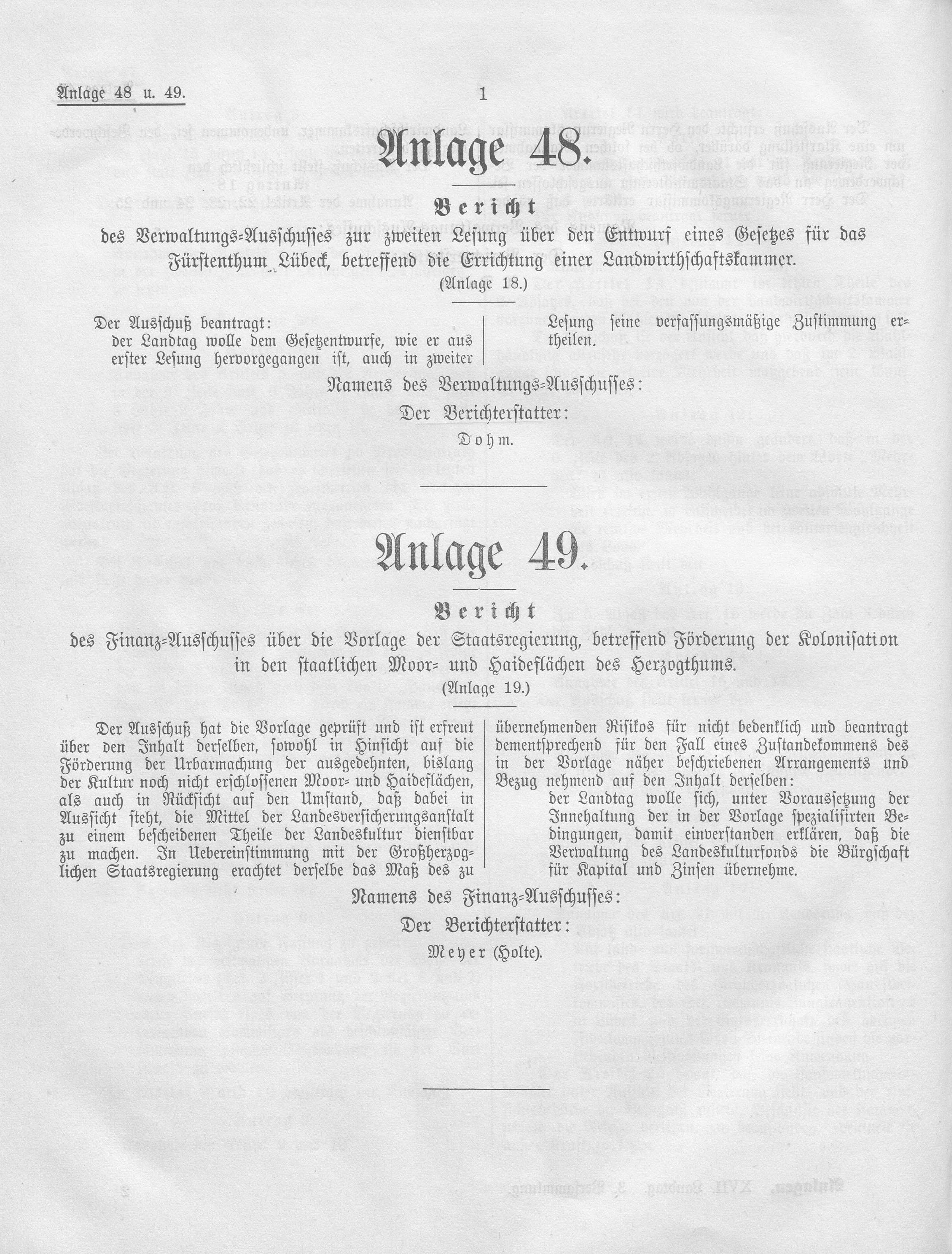 Anlage 48 u. 49.

1

Anlage 48.

Bericht

des Verwaltungs-Ausschusses zur zweiten Lesung über den Entwurf eines Gesetzes für das Fürstenthum Lübeck, betreffend die Errichtung einer Landwirthschaftskammer.

(Anlage 18.)

Der Ausschuß beantragt:
der Landtag wolle dem Gesetzentwurfe, wie er aus erster Lesung hervorgegangen ist, auch in zweiter Lesung seine verfassungsmäßige Zustimmung ertheilen.

Namens des Verwaltungs-Ausschusses:

Der Berichterstatter:

Dohm.

Anlage 49.

Bericht

des Finanz-Ausschusses über die Vorlage der Staatsregierung, betreffend Förderung der Kolonisation in den staatlichen Moor- und Haideflächen des Herzogthums.

(Anlage 19.)

Der Ausschuß hat die Vorlage geprüft und ist erfreut über den Inhalt derselben, sowohl in Hinsicht auf die Förderung der Urbarmachung der ausgedehnten, bislang der Kultur noch nicht erschlossenen Moor- und Haideflächen, als auch in Rücksicht auf den Umstand, daß dabei in Aussicht steht, die Mittel der Landesversicherungsanstalt zu einem bescheidenen Theile der Landeskultur dienstbar zu machen. In Uebereinstimmung mit der Großherzoglichen Staatsregierung erachtet derselbe das Maß des zu übernehmenden Risikos für nicht bedenklich und beantragt dementsprechend für den Fall eines Zustandekommens des in der Vorlage näher beschriebenen Arrangements und Bezug nehmend auf den Inhalt derselben:
der Landtag wolle sich, unter Voraussetzung der Innehaltung der in der Vorlage spezialisirten Bedingungen, damit einverstanden erklären, daß die Verwaltung des Landeskulturfonds die Bürgschaft für Kapital und Zinsen übernehme.

Namens des Finanz-Ausschusses:

Der Berichterstatter:

Meyer (Holte).